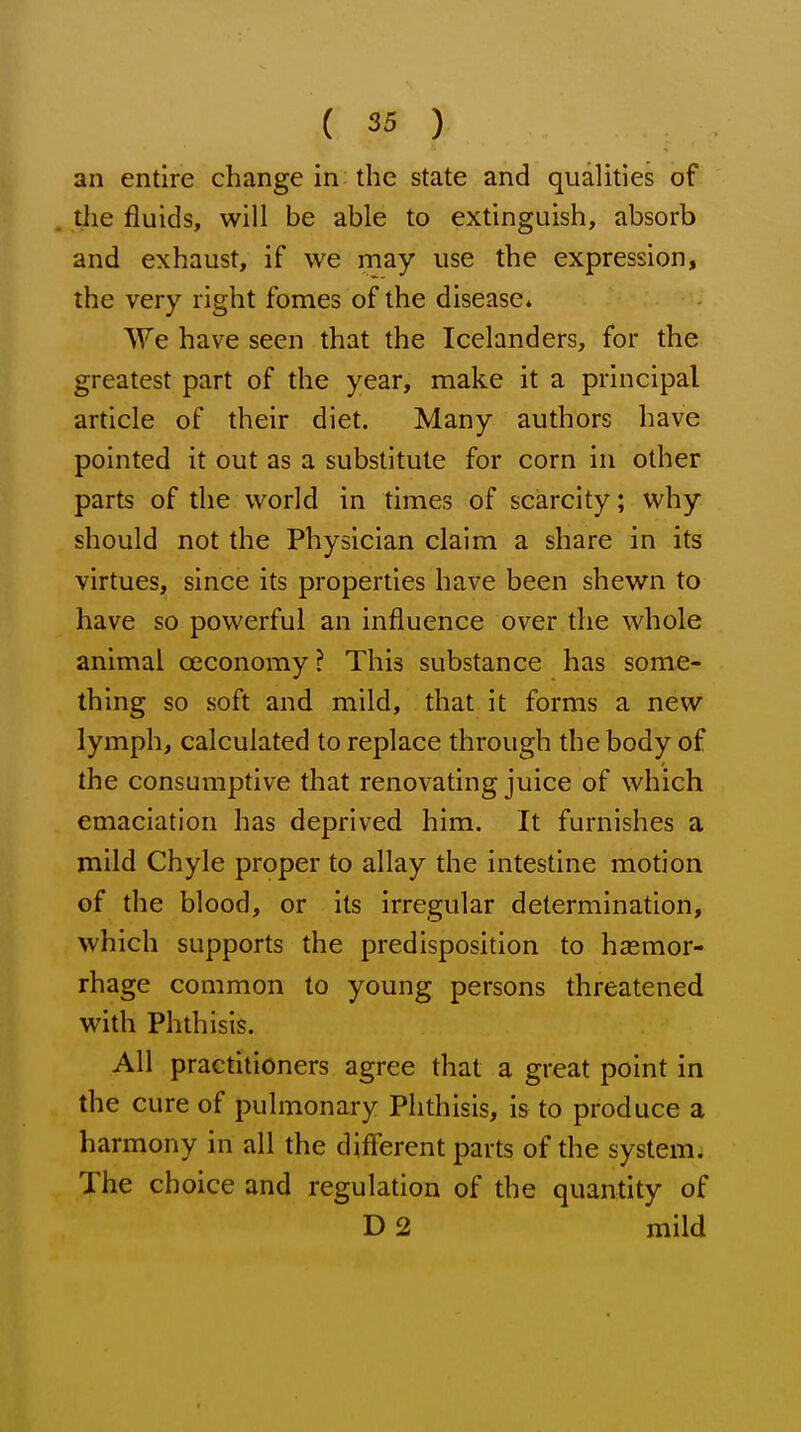 ( 35 )

an entire change in the state and qualities of the fluids, will be able to extinguish, absorb and exhaust, if we may use the expression, the very right fomes of the disease.

We have seen that the Icelanders, for the greatest part of the year, make it a principal article of their diet. Many authors have pointed it out as a substitute for corn in other parts of the world in times of scarcity; why should not the Physician claim a share in its virtues, since its properties have been shewn to have so powerful an influence over the whole animal œconomy? This substance has something so soft and mild, that it forms a new lymph, calculated to replace through the body of the consumptive that renovating juice of which emaciation has deprived him. It furnishes a mild Chyle proper to allay the intestine motion of the blood, or its irregular determination, which supports the predisposition to hæmorrhage common to young persons threatened with Phthisis.

All practitioners agree that a great point in the cure of pulmonary Phthisis, is to produce a harmony in all the different parts of the system. The choice and regulation of the quantity of

D 2 mild